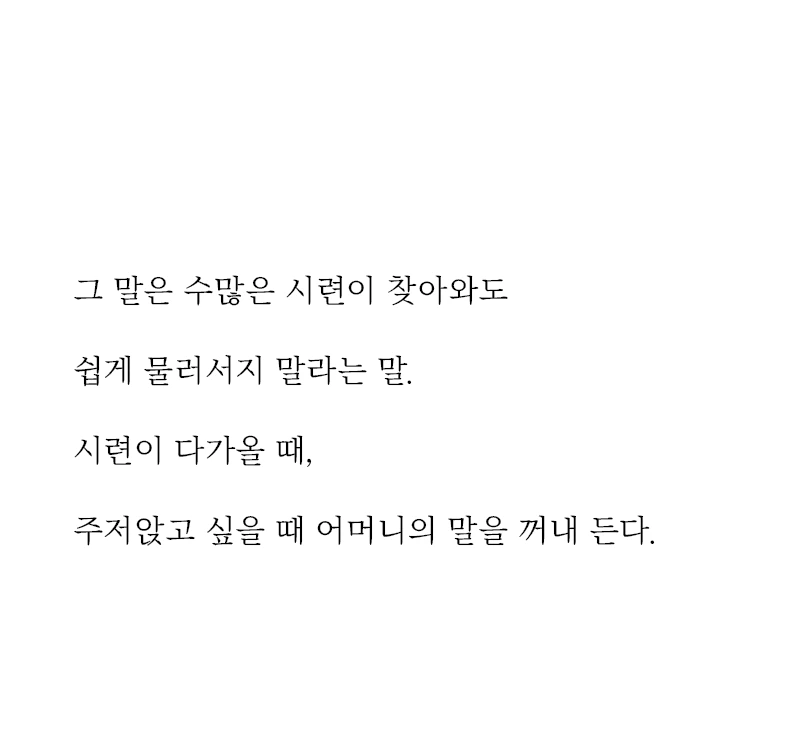 그 말은 수많은 시련이 찾아와도

쉽게 물러서지 말라는 말.

시련이 다가올 때,

주저앉고 싶을 때 어머니의 말을 꺼내 든다.